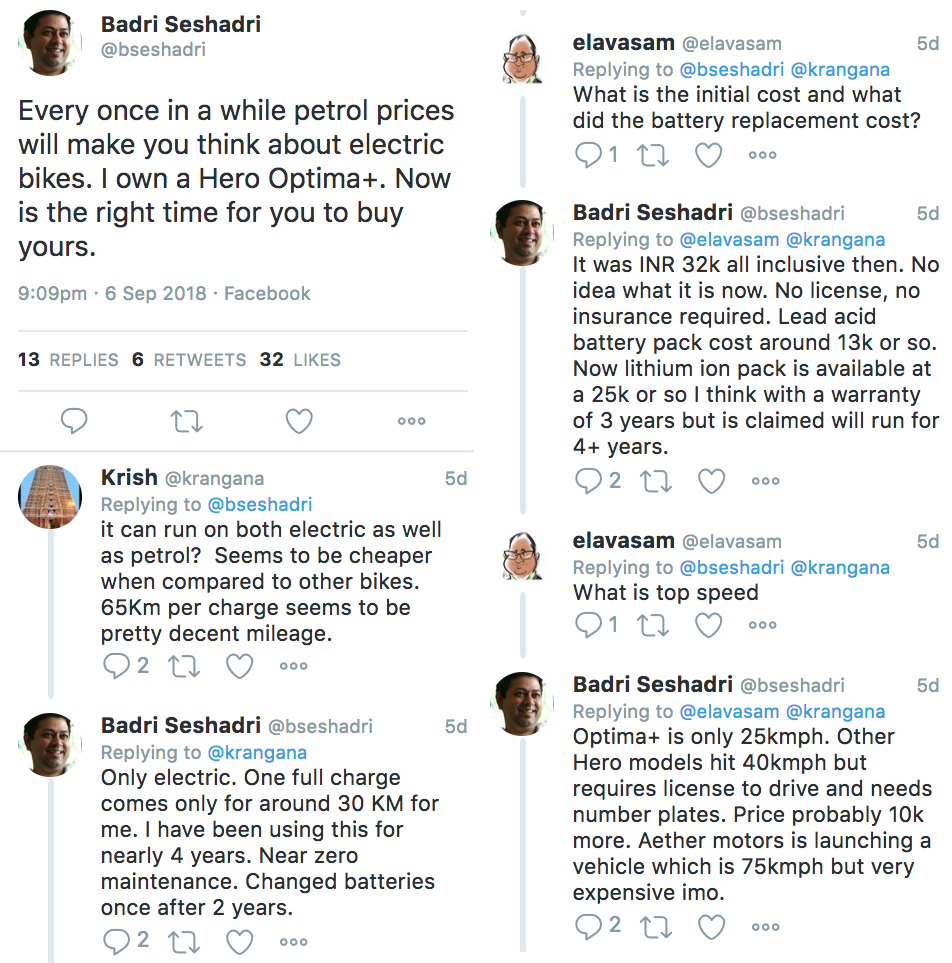 Badri Seshadri
@bseshadri

Every once in a while petrol prices will make you think about electric bikes. I own a Hero Optima+. Now is the right time for you to buy yours.

9:09pm · 6 Sep 2018 · Facebook

13 REPLIES 6 RETWEETS 32 LIKES

Krish @krangana 5d
Replying to @bseshadri
it can run on both electric as well as petrol? Seems to be cheaper when compared to other bikes. 65Km per charge seems to be pretty decent mileage.

2

Badri Seshadri @bseshadri 5d
Replying to @krangana
Only electric. One full charge comes only for around 30 KM for me. I have been using this for nearly 4 years. Near zero maintenance. Changed batteries once after 2 years.

2

elavasam @elavasam 5d
Replying to @bseshadri @krangana
What is the initial cost and what did the battery replacement cost?

1

Badri Seshadri @bseshadri 5d
Replying to @elavasam @krangana
It was INR 32k all inclusive then. No idea what it is now. No license, no insurance required. Lead acid battery pack cost around 13k or so. Now lithium ion pack is available at a 25k or so I think with a warranty of 3 years but is claimed will run for 4+ years.

2

elavasam @elavasam 5d
Replying to @bseshadri @krangana
What is top speed

1

Badri Seshadri @bseshadri 5d
Replying to @elavasam @krangana
Optima+ is only 25kmph. Other Hero models hit 40kmph but requires license to drive and needs number plates. Price probably 10k more. Aether motors is launching a vehicle which is 75kmph but very expensive imo.

2